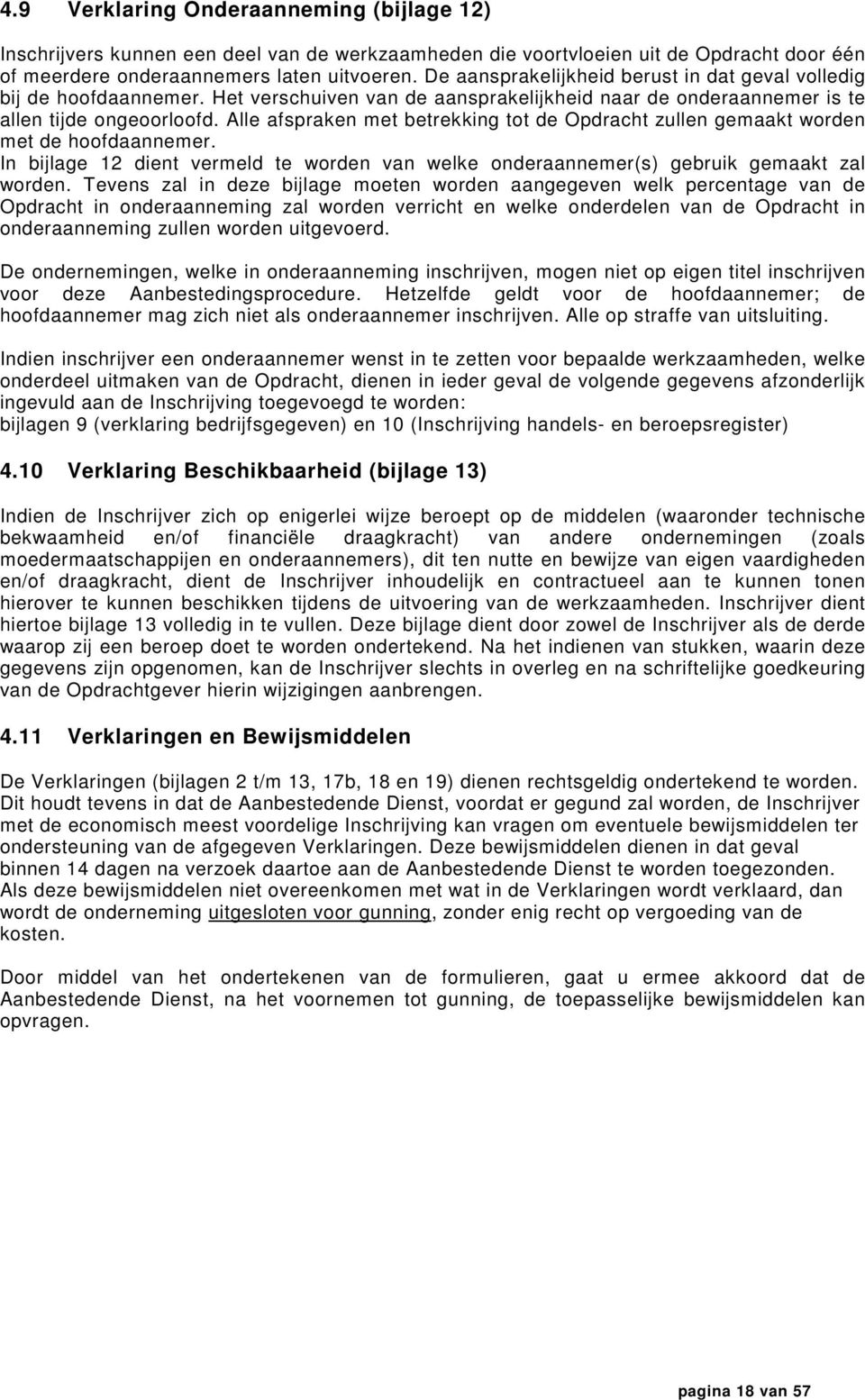 4.9 Verklaring Onderaanneming (bijlage 12)

Inschrijvers kunnen een deel van de werkzaamheden die voortvloeien uit de Opdracht door één of meerdere onderaannemers laten uitvoeren. De aansprakelijkheid berust in dat geval volledig bij de hoofdaannemer. Het verschuiven van de aansprakelijkheid naar de onderaannemer is te allen tijde ongeoorloofd. Alle afspraken met betrekking tot de Opdracht zullen gemaakt worden met de hoofdaannemer.
In bijlage 12 dient vermeld te worden van welke onderaannemer(s) gebruik gemaakt zal worden. Tevens zal in deze bijlage moeten worden aangegeven welk percentage van de Opdracht in onderaanneming zal worden verricht en welke onderdelen van de Opdracht in onderaanneming zullen worden uitgevoerd.

De ondernemingen, welke in onderaanneming inschrijven, mogen niet op eigen titel inschrijven voor deze Aanbestedingsprocedure. Hetzelfde geldt voor de hoofdaannemer; de hoofdaannemer mag zich niet als onderaannemer inschrijven. Alle op straffe van uitsluiting.

Indien inschrijver een onderaannemer wenst in te zetten voor bepaalde werkzaamheden, welke onderdeel uitmaken van de Opdracht, dienen in ieder geval de volgende gegevens afzonderlijk ingevuld aan de Inschrijving toegevoegd te worden:
bijlagen 9 (verklaring bedrijfsgegeven) en 10 (Inschrijving handels- en beroepsregister)

4.10 Verklaring Beschikbaarheid (bijlage 13)

Indien de Inschrijver zich op enigerlei wijze beroept op de middelen (waaronder technische bekwaamheid en/of financiële draagkracht) van andere ondernemingen (zoals moedermaatschappijen en onderaannemers), dit ten nutte en bewijze van eigen vaardigheden en/of draagkracht, dient de Inschrijver inhoudelijk en contractueel aan te kunnen tonen hierover te kunnen beschikken tijdens de uitvoering van de werkzaamheden. Inschrijver dient hiertoe bijlage 13 volledig in te vullen. Deze bijlage dient door zowel de Inschrijver als de derde waarop zij een beroep doet te worden ondertekend. Na het indienen van stukken, waarin deze gegevens zijn opgenomen, kan de Inschrijver slechts in overleg en na schriftelijke goedkeuring van de Opdrachtgever hierin wijzigingen aanbrengen.

4.11 Verklaringen en Bewijsmiddelen

De Verklaringen (bijlagen 2 t/m 13, 17b, 18 en 19) dienen rechtsgeldig ondertekend te worden. Dit houdt tevens in dat de Aanbestedende Dienst, voordat er gegund zal worden, de Inschrijver met de economisch meest voordelige Inschrijving kan vragen om eventuele bewijsmiddelen ter ondersteuning van de afgegeven Verklaringen. Deze bewijsmiddelen dienen in dat geval binnen 14 dagen na verzoek daartoe aan de Aanbestedende Dienst te worden toegezonden. Als deze bewijsmiddelen niet overeenkomen met wat in de Verklaringen wordt verklaard, dan wordt de onderneming uitgesloten voor gunning, zonder enig recht op vergoeding van de kosten.

Door middel van het ondertekenen van de formulieren, gaat u ermee akkoord dat de Aanbestedende Dienst, na het voornemen tot gunning, de toepasselijke bewijsmiddelen kan opvragen.

pagina 18 van 57